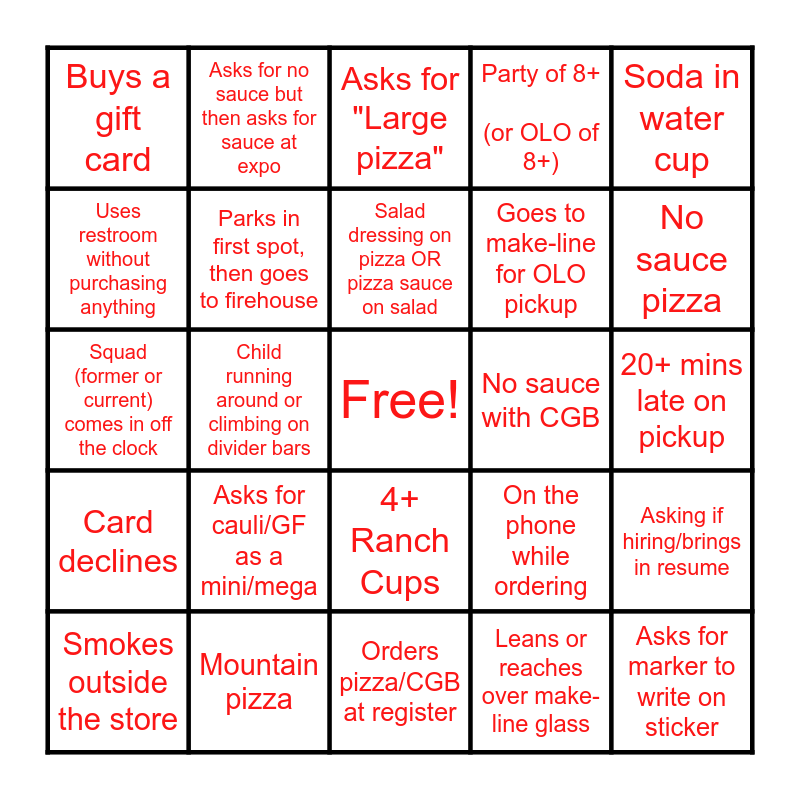 | Buys a gift card | Asks for no sauce but then asks for sauce at expo | Asks for "Large pizza" | Party of 8+ (or OLO of 8+) | Soda in water cup |
|---|---|---|---|---|
| Uses restroom without purchasing anything | Parks in first spot, then goes to firehouse | Salad dressing on pizza OR pizza sauce on salad | Goes to make-line for OLO pickup | No sauce pizza |
| Squad (former or current) comes in off the clock | Child running around or climbing on divider bars | Free! | No sauce with CGB | 20+ mins late on pickup |
| Card declines | Asks for cauli/GF as a mini/mega | 4+ Ranch Cups | On the phone while ordering | Asking if hiring/brings in resume |
| Smokes outside the store | Mountain pizza | Orders pizza/CGB at register | Leans or reaches over make-line glass | Asks for marker to write on sticker |